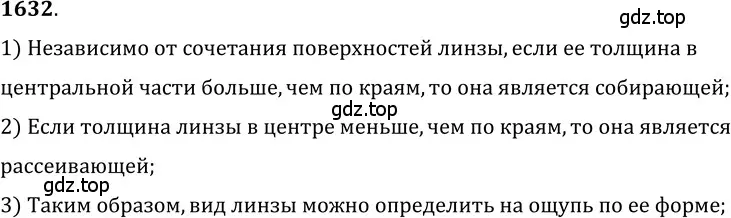 1632.

gdz.top

1) Независимо от сочетания поверхностей линзы, если ее толщина в центральной части больше, чем по краям, то она является собирающей;

gdz.top

2) Если толщина линзы в центре меньше, чем по краям, то она является рассеивающей;

gdz.top

3) Таким образом, вид линзы можно определить на ощупь по ее форме;